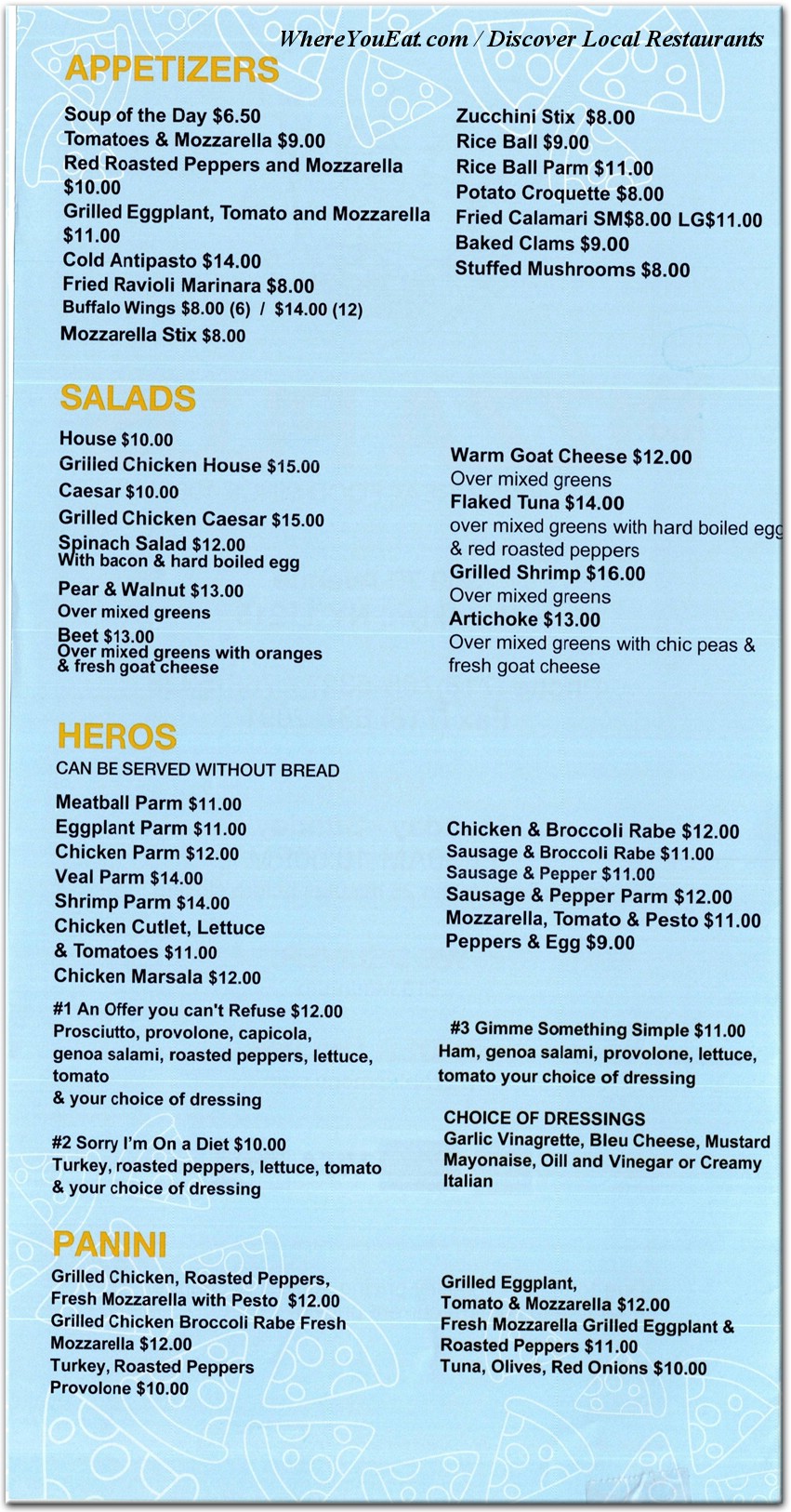 WhereYouEat.com / Discover Local Restaurants

APPETIZERS

Soup of the Day $6.50
Tomatoes & Mozzarella $9.00
Red Roasted Peppers and Mozzarella $10.00
Grilled Eggplant, Tomato and Mozzarella $11.00
Cold Antipasto $14.00
Fried Ravioli Marinara $8.00
Buffalo Wings $8.00 (6) / $14.00 (12)
Mozzarella Stix $8.00

Zucchini Stix $8.00
Rice Ball $9.00
Rice Ball Parm $11.00
Potato Croquette $8.00
Fried Calamari SM$8.00 LG$11.00
Baked Clams $9.00
Stuffed Mushrooms $8.00

SALADS

House $10.00
Grilled Chicken House $15.00
Caesar $10.00
Grilled Chicken Caesar $15.00
Spinach Salad $12.00
With bacon & hard boiled egg
Pear & Walnut $13.00
Over mixed greens
Beet $13.00
Over mixed greens with oranges & fresh goat cheese

Warm Goat Cheese $12.00
Over mixed greens
Flaked Tuna $14.00
over mixed greens with hard boiled egg & red roasted peppers
Grilled Shrimp $16.00
Over mixed greens
Artichoke $13.00
Over mixed greens with chic peas & fresh goat cheese

HEROS

CAN BE SERVED WITHOUT BREAD

Meatball Parm $11.00
Eggplant Parm $11.00
Chicken Parm $12.00
Veal Parm $14.00
Shrimp Parm $14.00
Chicken Cutlet, Lettuce & Tomatoes $11.00
Chicken Marsala $12.00

Chicken & Broccoli Rabe $12.00
Sausage & Broccoli Rabe $11.00
Sausage & Pepper $11.00
Sausage & Pepper Parm $12.00
Mozzarella, Tomato & Pesto $11.00
Peppers & Egg $9.00

#1 An Offer you can't Refuse $12.00
Prosciutto, provolone, capicola, genoa salami, roasted peppers, lettuce, tomato
& your choice of dressing

#2 Sorry I'm On a Diet $10.00
Turkey, roasted peppers, lettuce, tomato & your choice of dressing

#3 Gimme Something Simple $11.00
Ham, genoa salami, provolone, lettuce, tomato your choice of dressing

CHOICE OF DRESSINGS
Garlic Vinagrette, Bleu Cheese, Mustard Mayonaise, Oill and Vinegar or Creamy Italian

PANINI

Grilled Chicken, Roasted Peppers, Fresh Mozzarella with Pesto $12.00
Grilled Chicken Broccoli Rabe Fresh Mozzarella $12.00
Turkey, Roasted Peppers Provolone $10.00

Grilled Eggplant, Tomato & Mozzarella $12.00
Fresh Mozzarella Grilled Eggplant & Roasted Peppers $11.00
Tuna, Olives, Red Onions $10.00